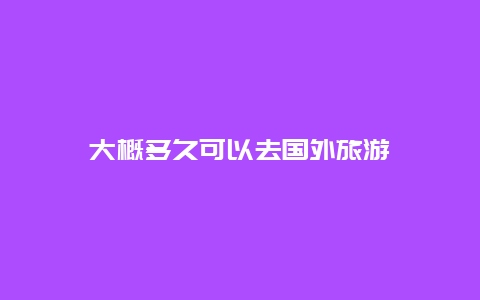 大概多久可以去国外旅游